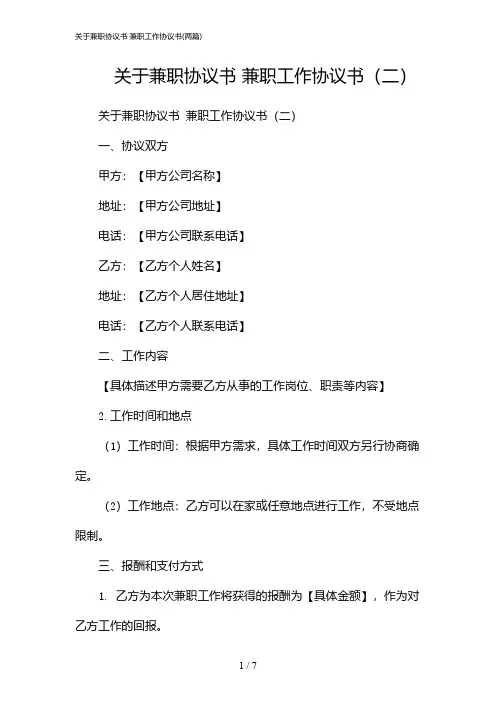 关于兼职协议书 兼职工作协议书(两篇)

关于兼职协议书 兼职工作协议书（二）

关于兼职协议书 兼职工作协议书（二）

一、协议双方

甲方：【甲方公司名称】

地址：【甲方公司地址】

电话：【甲方公司联系电话】

乙方：【乙方个人姓名】

地址：【乙方个人居住地址】

电话：【乙方个人联系电话】

二、工作内容

【具体描述甲方需要乙方从事的工作岗位、职责等内容】

2. 工作时间和地点

（1）工作时间：根据甲方需求，具体工作时间双方另行协商确定。

（2）工作地点：乙方可以在家或任意地点进行工作，不受地点限制。

三、报酬和支付方式

1. 乙方为本次兼职工作将获得的报酬为【具体金额】，作为对乙方工作的回报。

1 / 7